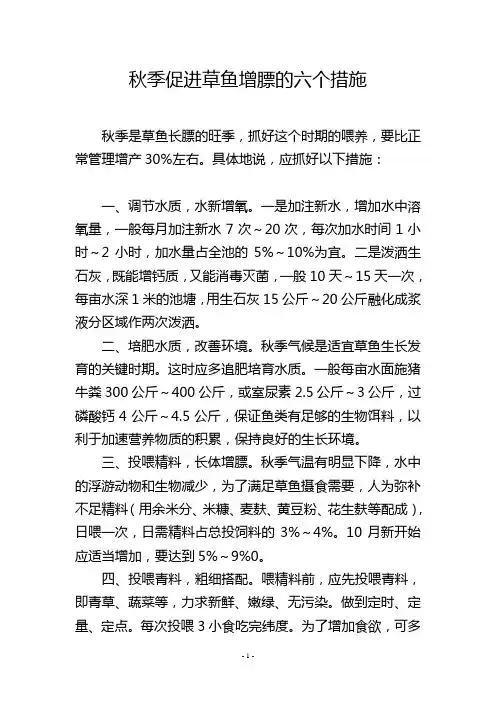 秋季促进草鱼增膘的六个措施

秋季是草鱼长膘的旺季，抓好这个时期的喂养，要比正常管理增产 30%左右。具体地说，应抓好以下措施：

一、调节水质，水新增氧。一是加注新水，增加水中溶氧量，一般每月加注新水 7 次～20 次，每次加水时间 1 小时～2 小时，加水量占全池的 5%～10%为宜。二是泼洒生石灰，既能增钙质，又能消毒灭菌，一般 10 天～15 天一次，每亩水深 1 米的池塘，用生石灰 15 公斤～20 公斤融化成浆液分区域作两次泼洒。

二、培肥水质，改善环境。秋季气候是适宜草鱼生长发育的关键时期。这时应多追肥培育水质。一般每亩水面施猪牛粪 300 公斤～400 公斤，或室尿素 2.5 公斤～3 公斤，过磷酸钙 4 公斤～4.5 公斤，保证鱼类有足够的生物饵料，以利于加速营养物质的积累，保持良好的生长环境。

三、投喂精料，长体增膘。秋季气温有明显下降，水中的浮游动物和生物减少，为了满足草鱼摄食需要，人为弥补不足精料（用余米分、米糠、麦麸、黄豆粉、花生麸等配成），日喂一次，日需精料占总投饲料的 3%～4%。10 月新开始应适当增加，要达到 5%～9%0。

四、投喂青料，粗细搭配。喂精料前，应先投喂青料，即青草、蔬菜等，力求新鲜、嫩绿、无污染。做到定时、定量、定点。每次投喂 3 小食吃完纬度。为了增加食欲，可多

- 1 -